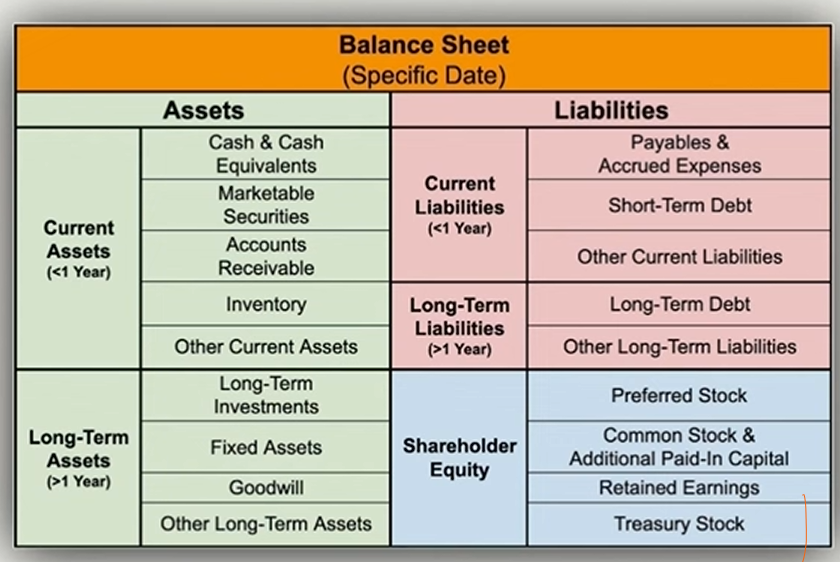 Balance Sheet
(Specific Date)

| Assets | | Liabilities | |
|---|---|---|---|
| Current Assets (<1 Year) | Cash & Cash Equivalents | Current Liabilities (<1 Year) | Payables & Accrued Expenses |
| | Marketable Securities | | Short-Term Debt |
| | Accounts Receivable | | Other Current Liabilities |
| | Inventory | Long-Term Liabilities (>1 Year) | Long-Term Debt |
| | Other Current Assets | | Other Long-Term Liabilities |
| Long-Term Assets (>1 Year) | Long-Term Investments | Shareholder Equity | Preferred Stock |
| | Fixed Assets | | Common Stock & Additional Paid-In Capital |
| | Goodwill | | Retained Earnings |
| | Other Long-Term Assets | | Treasury Stock |